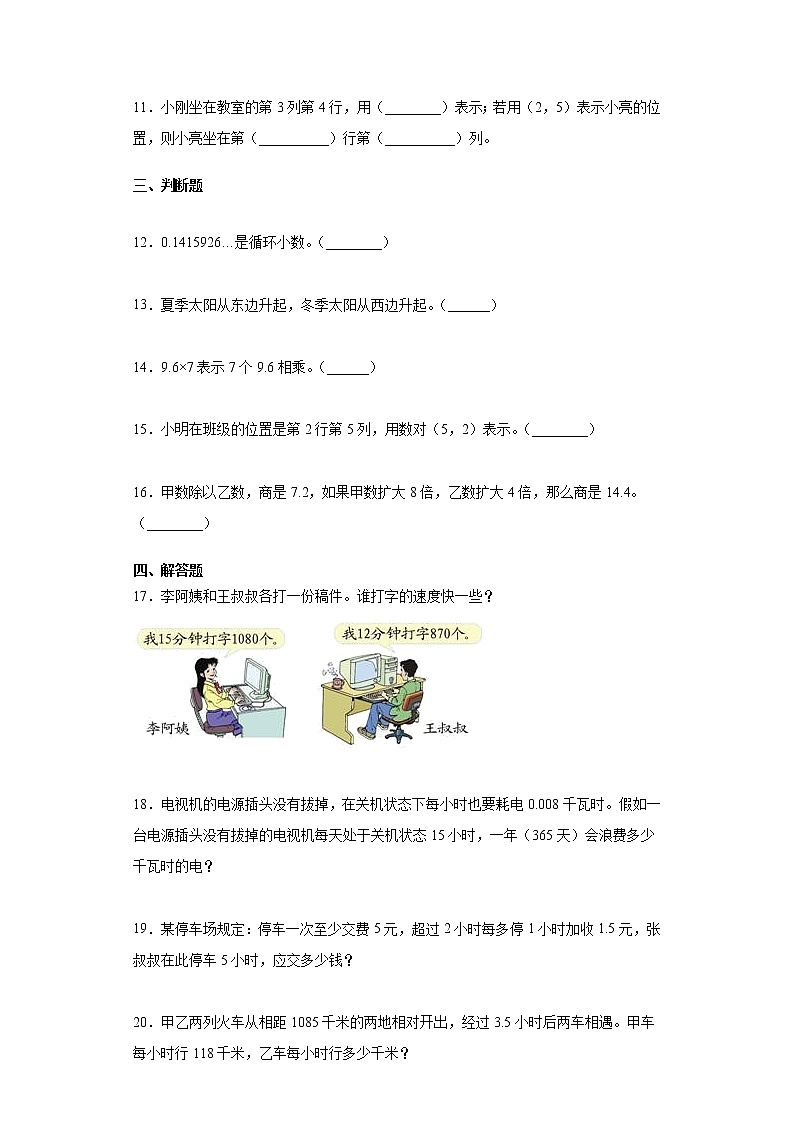 11．小刚坐在教室的第 3 列第 4 行，用（________）表示；若用（2，5）表示小亮的位置，则小亮坐在第（__________）行第（__________）列。

三、判断题

12．0.1415926…是循环小数。（________）

13．夏季太阳从东边升起，冬季太阳从西边升起。（______）

14．9.6×7 表示 7 个 9.6 相乘。（______）

15．小明在班级的位置是第 2 行第 5 列，用数对（5，2）表示。（________）

16．甲数除以乙数，商是 7.2，如果甲数扩大 8 倍，乙数扩大 4 倍，那么商是 14.4。（________）

四、解答题

17．李阿姨和王叔叔各打一份稿件。谁打字的速度快一些？

我15分钟打字1080个。

我12分钟打字870个。

李阿姨

王叔叔

18．电视机的电源插头没有拔掉，在关机状态下每小时也要耗电 0.008 千瓦时。假如一台电源插头没有拔掉的电视机每天处于关机状态 15 小时，一年（365 天）会浪费多少千瓦时的电？

19．某停车场规定：停车一次至少交费 5 元，超过 2 小时每多停 1 小时加收 1.5 元，张叔叔在此停车 5 小时，应交多少钱？

20．甲乙两列火车从相距 1085 千米的两地相对开出，经过 3.5 小时后两车相遇。甲车每小时行 118 千米，乙车每小时行多少千米？